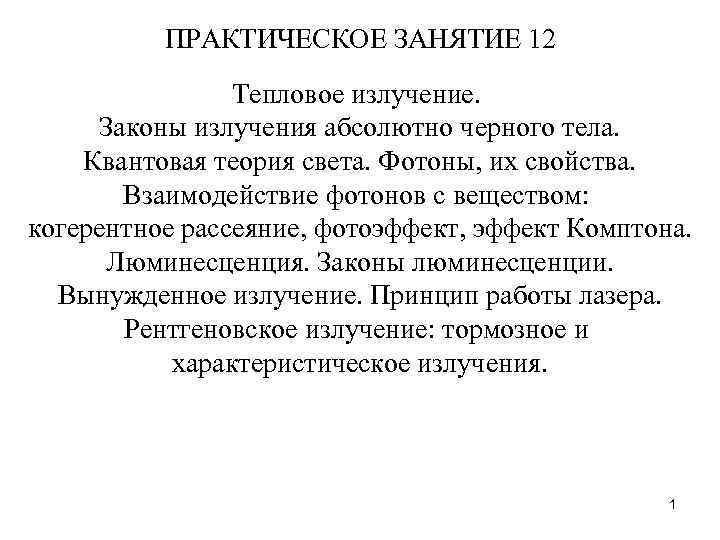 ПРАКТИЧЕСКОЕ ЗАНЯТИЕ 12

Тепловое излучение.
Законы излучения абсолютно черного тела.
Квантовая теория света. Фотоны, их свойства.
Взаимодействие фотонов с веществом:
когерентное рассеяние, фотоэффект, эффект Комптона.
Люминесценция. Законы люминесценции.
Вынужденное излучение. Принцип работы лазера.
Рентгеновское излучение: тормозное и характеристическое излучения.

1